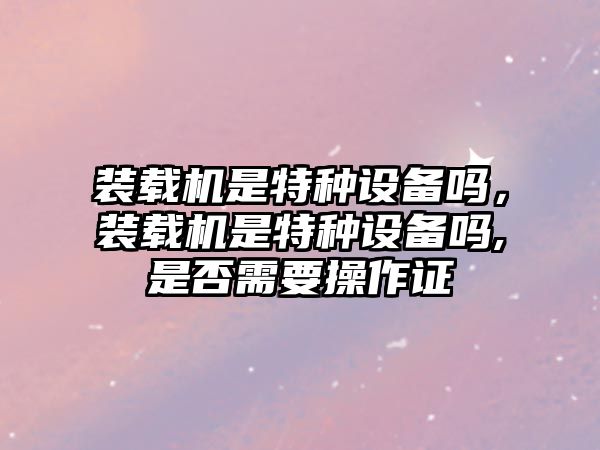 装载机是特种设备吗，装载机是特种设备吗,是否需要操作证